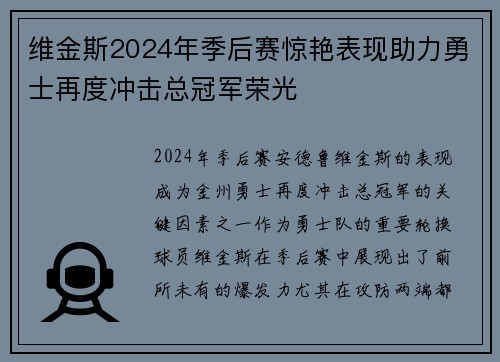 维金斯2024年季后赛惊艳表现助力勇士再度冲击总冠军荣光

2024年季后赛安德鲁维金斯的表现成为金州勇士再度冲击总冠军的关键因素之一作为勇士队的重要轮换球员维金斯在季后赛中展现出了前所未有的爆发力尤其在攻防两端都